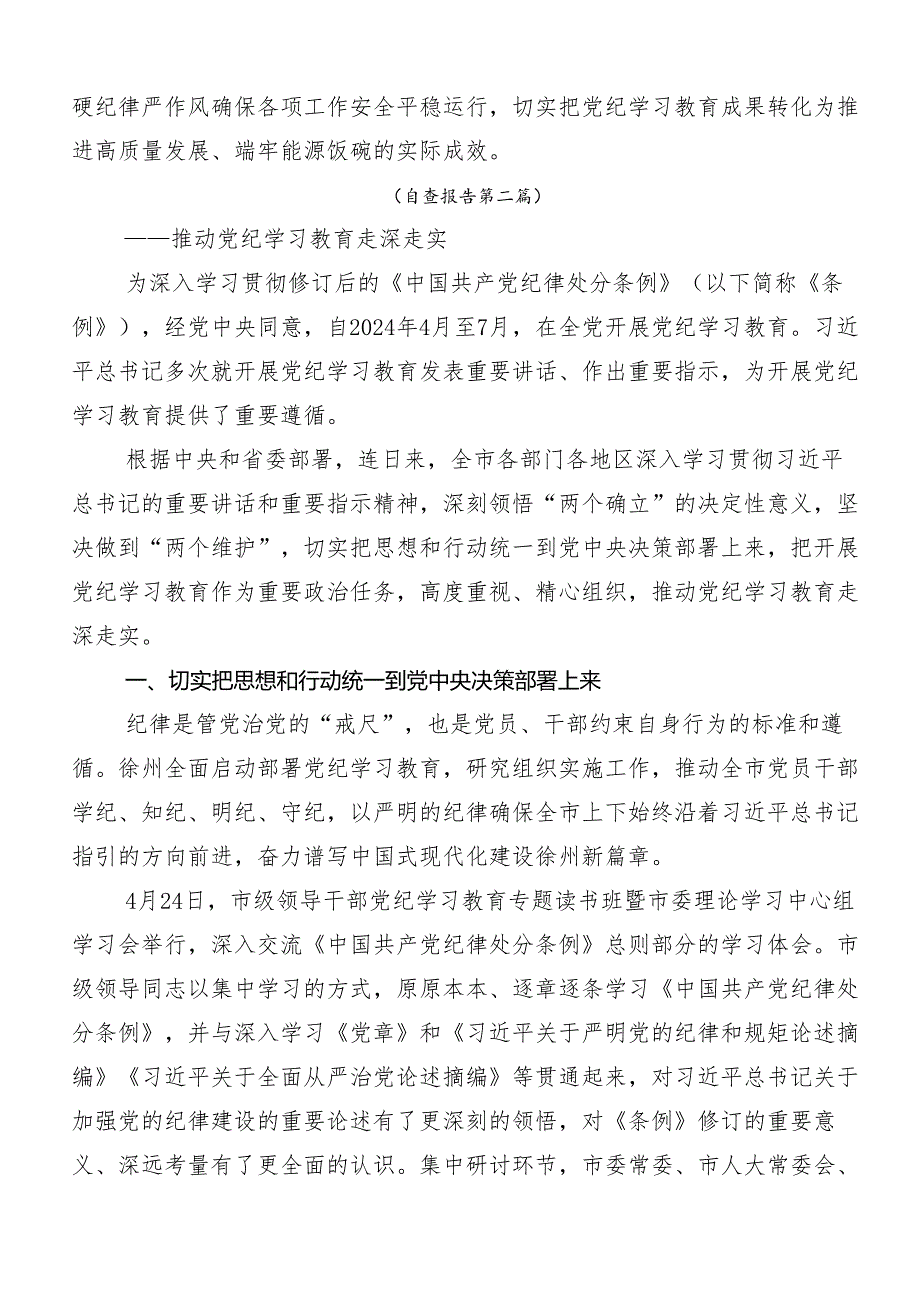 硬纪律严作风确保各项工作安全平稳运行，切实把党纪学习教育成果转化为推进高质量发展、端牢能源饭碗的实际成效。

（自查报告第二篇）

——推动党纪学习教育走深走实

为深入学习贯彻修订后的《中国共产党纪律处分条例》（以下简称《条例》），经党中央同意，自2024年4月至7月，在全党开展党纪学习教育。习近平总书记多次就开展党纪学习教育发表重要讲话、作出重要指示，为开展党纪学习教育提供了重要遵循。

根据中央和省委部署，连日来，全市各部门各地区深入学习贯彻习近平总书记的重要讲话和重要指示精神，深刻领悟“两个确立”的决定性意义，坚决做到“两个维护”，切实把思想和行动统一到党中央决策部署上来，把开展党纪学习教育作为重要政治任务，高度重视、精心组织，推动党纪学习教育走深走实。

一、切实把思想和行动统一到党中央决策部署上来

纪律是管党治党的“戒尺”，也是党员、干部约束自身行为的标准和遵循。徐州全面启动部署党纪学习教育，研究组织实施工作，推动全市党员干部学纪、知纪、明纪、守纪，以严明的纪律确保全市上下始终沿着习近平总书记指引的方向前进，奋力谱写中国式现代化建设徐州新篇章。

4月24日，市级领导干部党纪学习教育专题读书班暨市委理论学习中心组学习会举行，深入交流《中国共产党纪律处分条例》总则部分的学习体会。市级领导同志以集中学习的方式，原原本本、逐章逐条学习《中国共产党纪律处分条例》，并与深入学习《党章》和《习近平关于严明党的纪律和规矩论述摘编》《习近平关于全面从严治党论述摘编》等贯通起来，对习近平总书记关于加强党的纪律建设的重要论述有了更深刻的领悟，对《条例》修订的重要意义、深远考量有了更全面的认识。集中研讨环节，市委常委、市人大常委会、